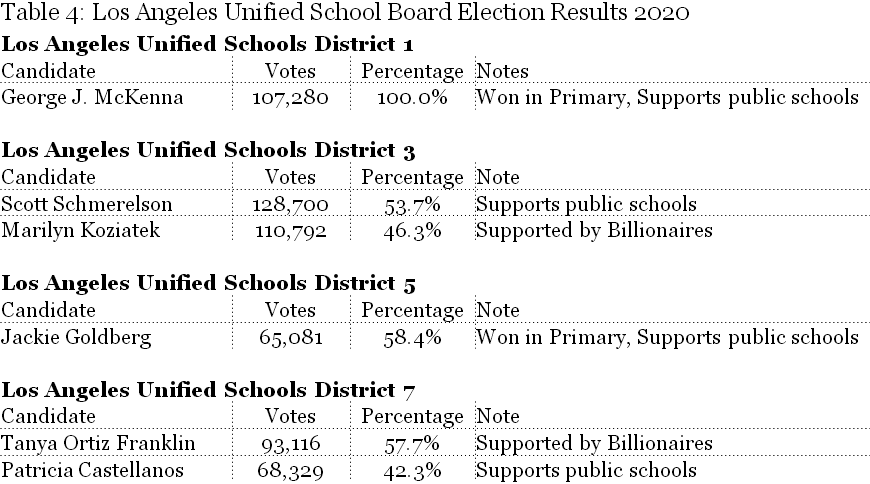 Table 4: Los Angeles Unified School Board Election Results 2020

**Los Angeles Unified Schools District 1**

| Candidate | Votes | Percentage | Notes |
|---|---|---|---|
| George J. McKenna | 107,280 | 100.0% | Won in Primary, Supports public schools |

**Los Angeles Unified Schools District 3**

| Candidate | Votes | Percentage | Note |
|---|---|---|---|
| Scott Schmerelson | 128,700 | 53.7% | Supports public schools |
| Marilyn Koziatek | 110,792 | 46.3% | Supported by Billionaires |

**Los Angeles Unified Schools District 5**

| Candidate | Votes | Percentage | Note |
|---|---|---|---|
| Jackie Goldberg | 65,081 | 58.4% | Won in Primary, Supports public schools |

**Los Angeles Unified Schools District 7**

| Candidate | Votes | Percentage | Note |
|---|---|---|---|
| Tanya Ortiz Franklin | 93,116 | 57.7% | Supported by Billionaires |
| Patricia Castellanos | 68,329 | 42.3% | Supports public schools |